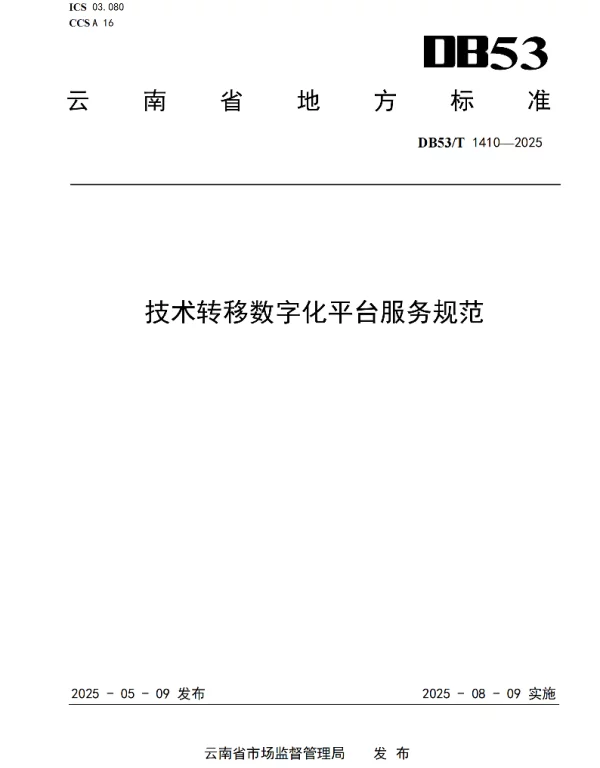 ICS 03.080
CCS A 16

DB53

云南省地方标准

DB53/T 1410—2025

技术转移数字化平台服务规范

2025-05-09发布 2025-08-09实施

云南省市场监督管理局 发布